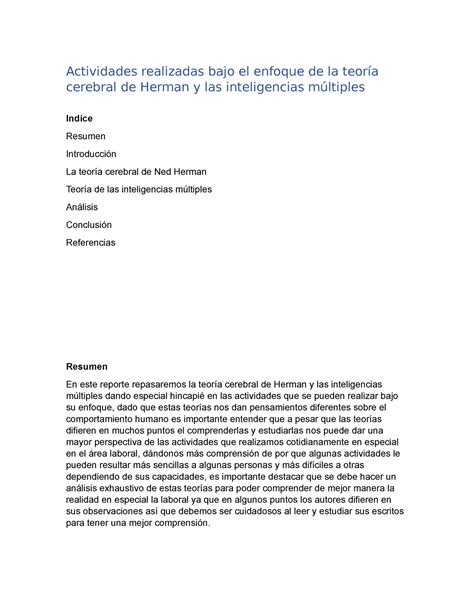 Actividades realizadas bajo el enfoque de la teoría cerebral de Herman y las inteligencias múltiples

Indice

Resumen

Introducción

La teoría cerebral de Ned Herman

Teoría de las inteligencias múltiples

Análisis

Conclusión

Referencias

Resumen

En este reporte repasaremos la teoría cerebral de Herman y las inteligencias múltiples dando especial hincapié en las actividades que se pueden realizar bajo su enfoque, dado que estas teorías nos dan pensamientos diferentes sobre el comportamiento humano es importante entender que a pesar que las teorías difieren en muchos puntos el comprenderlas y estudiarlas nos puede dar una mayor perspectiva de las actividades que realizamos cotidianamente en especial en el área laboral, dándonos más comprensión de por que algunas actividades le pueden resultar más sencillas a algunas personas y más difíciles a otras dependiendo de sus capacidades, es importante destacar que se debe hacer un análisis exhaustivo de estas teorías para poder comprender de mejor manera la realidad en especial la laboral ya que en algunos puntos los autores difieren en sus observaciones así que debemos ser cuidadosos al leer y estudiar sus escritos para tener una mejor comprensión.